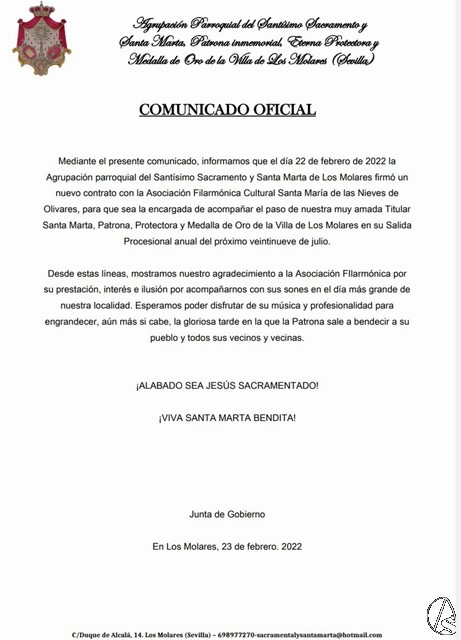 Agrupación Parroquial del Santísimo Sacramento y Santa Marta, Patrona inmemorial, Eterna Protectora y Medalla de Oro de la Villa de Los Molares (Sevilla)

COMUNICADO OFICIAL

Mediante el presente comunicado, informamos que el día 22 de febrero de 2022 la Agrupación parroquial del Santísimo Sacramento y Santa Marta de Los Molares firmó un nuevo contrato con la Asociación Filarmónica Cultural Santa María de las Nieves de Olivares, para que sea la encargada de acompañar el paso de nuestra muy amada Titular Santa Marta, Patrona, Protectora y Medalla de Oro de la Villa de Los Molares en su Salida Procesional anual del próximo veintinueve de julio.

Desde estas líneas, mostramos nuestro agradecimiento a la Asociación FIlarmónica por su prestación, interés e ilusión por acompañarnos con sus sones en el día más grande de nuestra localidad. Esperamos poder disfrutar de su música y profesionalidad para engrandecer, aún más si cabe, la gloriosa tarde en la que la Patrona sale a bendecir a su pueblo y todos sus vecinos y vecinas.

¡ALABADO SEA JESÚS SACRAMENTADO!

¡VIVA SANTA MARTA BENDITA!

Junta de Gobierno

En Los Molares, 23 de febrero. 2022

C/Duque de Alcalá, 14. Los Molares (Sevilla) – 698977270-sacramentalysantamarta@hotmail.com